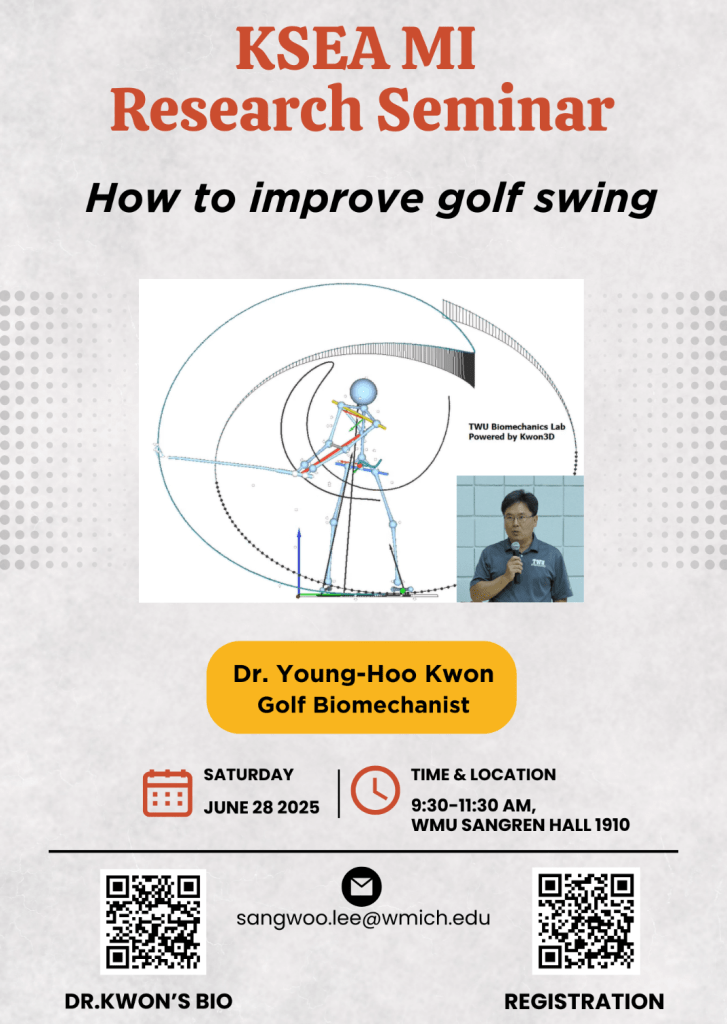 KSEA MI
Research Seminar

How to improve golf swing

TWU Biomechanics Lab
Powered by Kwon3D

TWU

Dr. Young-Hoo Kwon
Golf Biomechanist

SATURDAY
JUNE 28 2025

TIME & LOCATION
9:30-11:30 AM,
WMU SANGREN HALL 1910

sangwoo.lee@wmich.edu

DR.KWON'S BIO

REGISTRATION